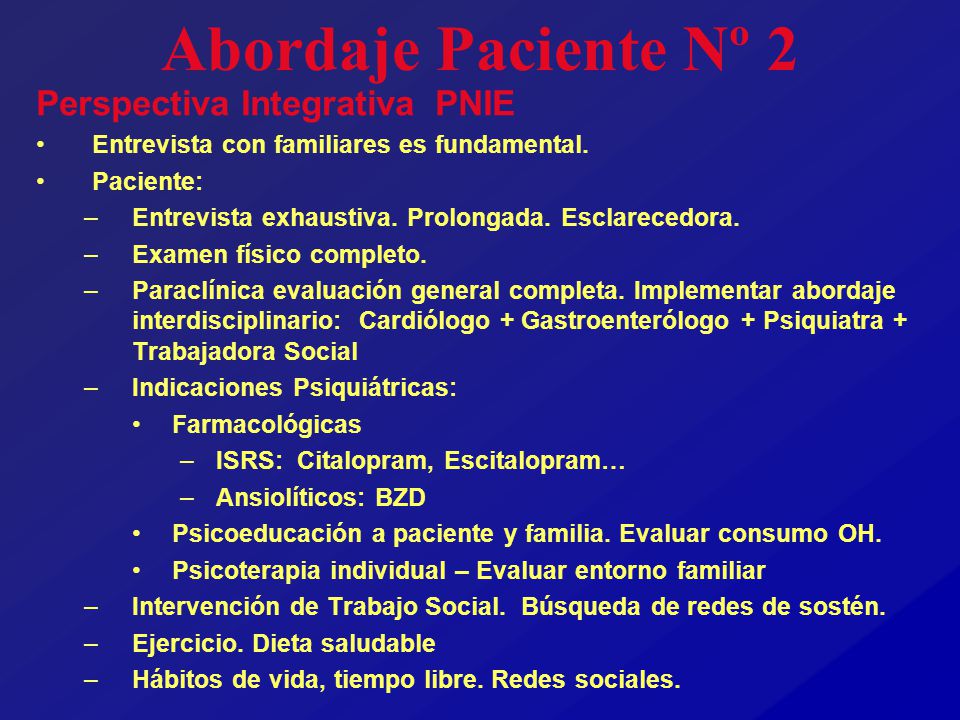 Abordaje Paciente Nº 2

Perspectiva Integrativa PNIE

• Entrevista con familiares es fundamental.
• Paciente:
– Entrevista exhaustiva. Prolongada. Esclarecedora.
– Examen físico completo.
– Paraclínica evaluación general completa. Implementar abordaje interdisciplinario: Cardiólogo + Gastroenterólogo + Psiquiatra + Trabajadora Social
– Indicaciones Psiquiátricas:
• Farmacológicas
– ISRS: Citalopram, Escitalopram…
– Ansiolíticos: BZD
• Psicoeducación a paciente y familia. Evaluar consumo OH.
• Psicoterapia individual – Evaluar entorno familiar
– Intervención de Trabajo Social. Búsqueda de redes de sostén.
– Ejercicio. Dieta saludable
– Hábitos de vida, tiempo libre. Redes sociales.